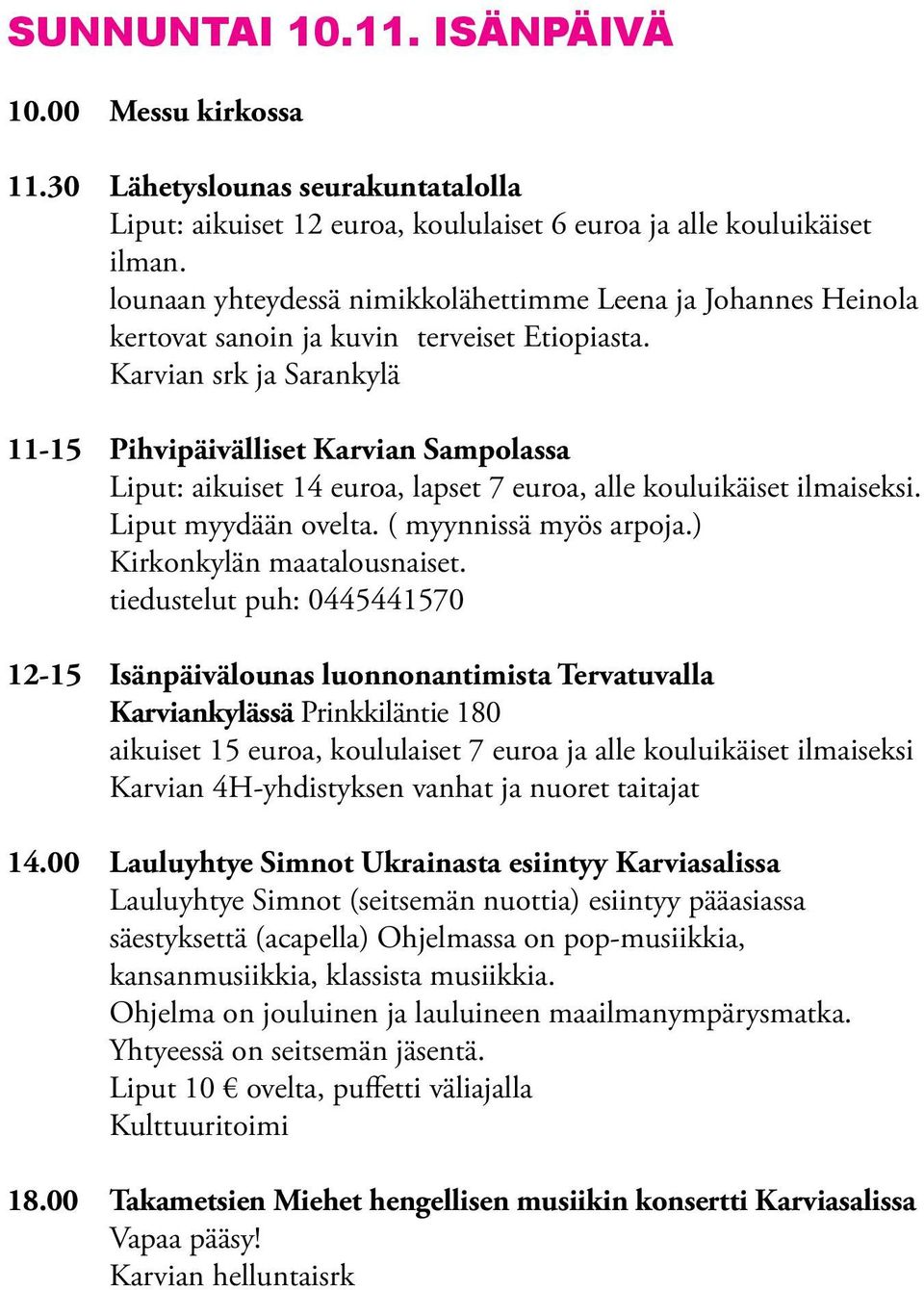 SUNNUNTAI 10.11. ISÄNPÄIVÄ

10.00 Messu kirkossa

11.30 Lähetyslounas seurakuntatalolla
Liput: aikuiset 12 euroa, koululaiset 6 euroa ja alle kouluikäiset ilman.
lounaan yhteydessä nimikkolähettimme Leena ja Johannes Heinola kertovat sanoin ja kuvin terveiset Etiopiasta.
Karvian srk ja Sarankylä

11-15 Pihvipäivälliset Karvian Sampolassa
Liput: aikuiset 14 euroa, lapset 7 euroa, alle kouluikäiset ilmaiseksi.
Liput myydään ovelta. ( myynnissä myös arpoja.)
Kirkonkylän maatalousnaiset.
tiedustelut puh: 0445441570

12-15 Isänpäivälounas luonnonantimista Tervatuvalla Karviankylässä Prinkkiläntie 180
aikuiset 15 euroa, koululaiset 7 euroa ja alle kouluikäiset ilmaiseksi
Karvian 4H-yhdistyksen vanhat ja nuoret taitajat

14.00 Lauluyhtye Simnot Ukrainasta esiintyy Karviasalissa
Lauluyhtye Simnot (seitsemän nuottia) esiintyy pääasiassa säestyksettä (acapella) Ohjelmassa on pop-musiikkia, kansanmusiikkia, klassista musiikkia.
Ohjelma on jouluinen ja lauluineen maailmanympärysmatka.
Yhtyeessä on seitsemän jäsentä.
Liput 10 € ovelta, puffetti väliajalla
Kulttuuritoimi

18.00 Takametsien Miehet hengellisen musiikin konsertti Karviasalissa
Vapaa pääsy!
Karvian helluntaisrk